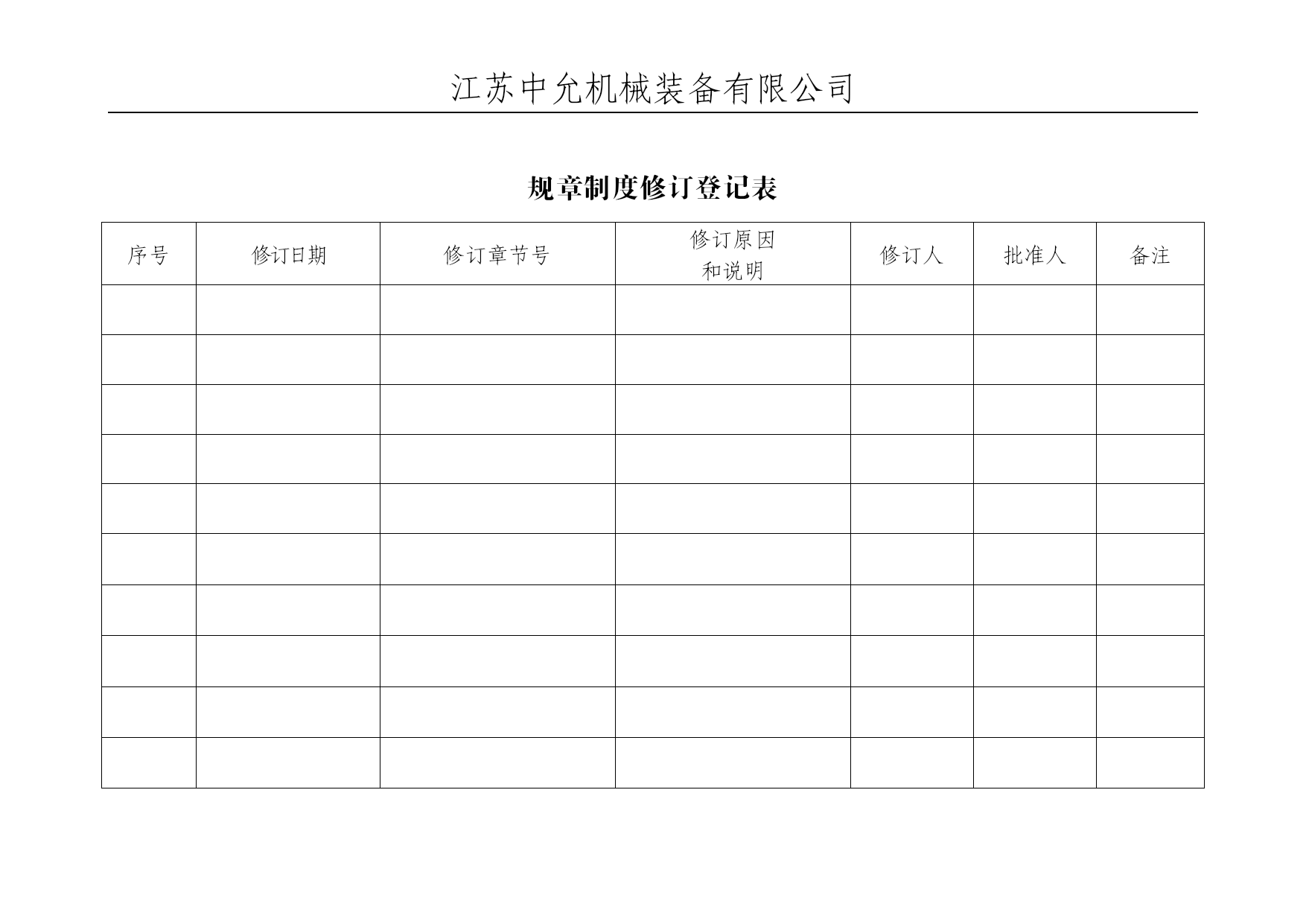 江苏中允机械装备有限公司

规章制度修订登记表

| 序号 | 修订日期 | 修订章节号 | 修订原因和说明 | 修订人 | 批准人 | 备注 |
|---|---|---|---|---|---|---|
| | | | | | | |
| | | | | | | |
| | | | | | | |
| | | | | | | |
| | | | | | | |
| | | | | | | |
| | | | | | | |
| | | | | | | |
| | | | | | | |
| | | | | | | |